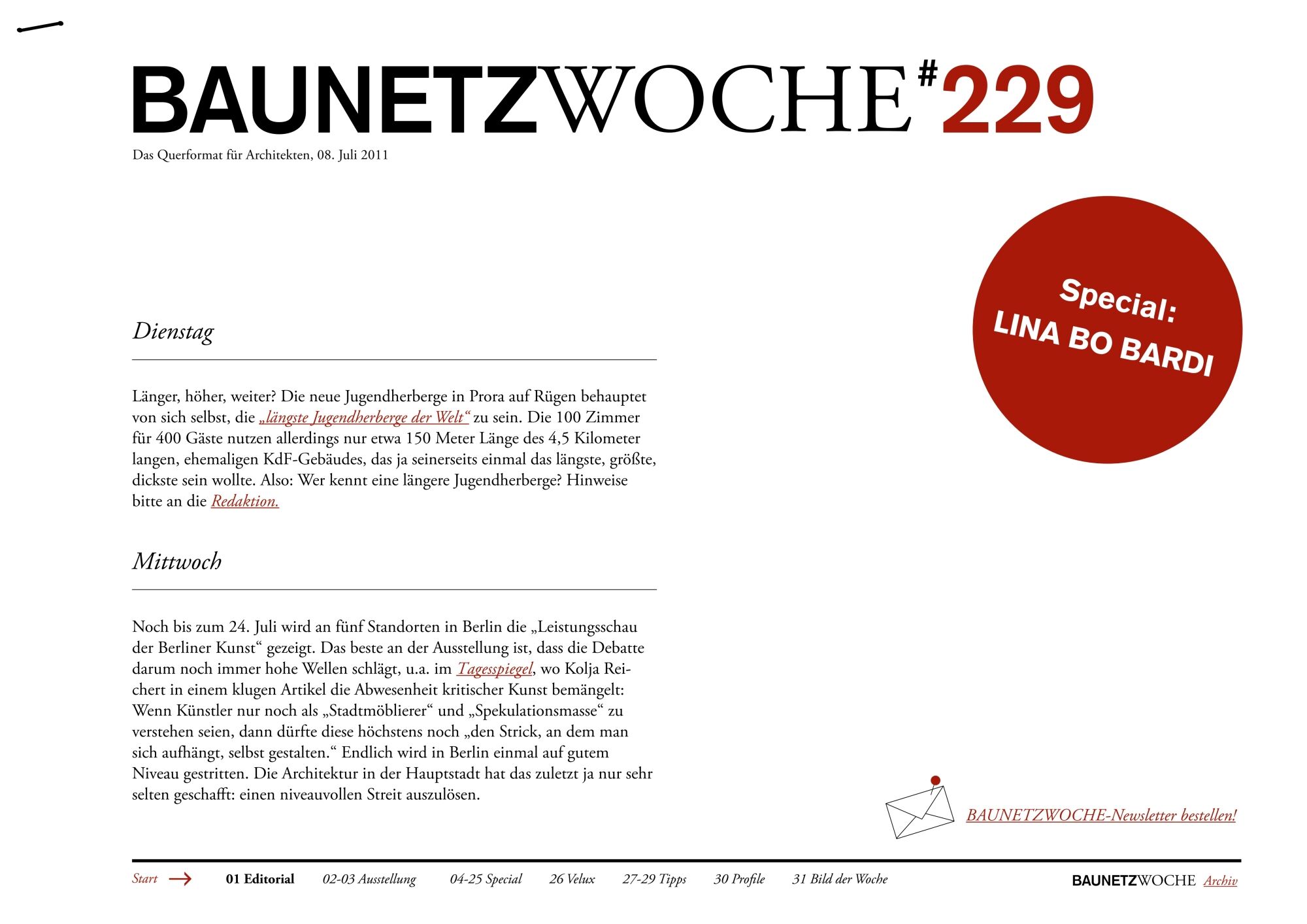 BAUNETZWOCHE#229

Das Querformat für Architekten, 08. Juli 2011

Special: LINA BO BARDI

Dienstag

Länger, höher, weiter? Die neue Jugendherberge in Prora auf Rügen behauptet von sich selbst, die „längste Jugendherberge der Welt“ zu sein. Die 100 Zimmer für 400 Gäste nutzen allerdings nur etwa 150 Meter Länge des 4,5 Kilometer langen, ehemaligen KdF-Gebäudes, das ja seinerseits einmal das längste, größte, dickste sein wollte. Also: Wer kennt eine längere Jugendherberge? Hinweise bitte an die Redaktion.

Mittwoch

Noch bis zum 24. Juli wird an fünf Standorten in Berlin die „Leistungsschau der Berliner Kunst“ gezeigt. Das beste an der Ausstellung ist, dass die Debatte darum noch immer hohe Wellen schlägt, u.a. im Tagesspiegel, wo Kolja Reichert in einem klugen Artikel die Abwesenheit kritischer Kunst bemängelt: Wenn Künstler nur noch als „Stadtmöblierer“ und „Spekulationsmasse“ zu verstehen seien, dann dürfte diese höchstens noch „den Strick, an dem man sich aufhängt, selbst gestalten.“ Endlich wird in Berlin einmal auf gutem Niveau gestritten. Die Architektur in der Hauptstadt hat das zuletzt ja nur sehr selten geschafft: einen niveauvollen Streit auszulösen.

BAUNETZWOCHE-Newsletter bestellen!

Start 01 Editorial 02-03 Ausstellung 04-25 Special 26 Velux 27-29 Tipps 30 Profile 31 Bild der Woche BAUNETZWOCHE Archiv